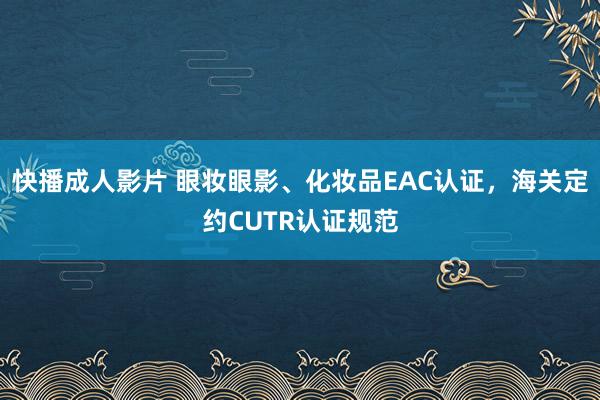 快播成人影片 眼妆眼影、化妆品EAC认证，海关定约CUTR认证规范